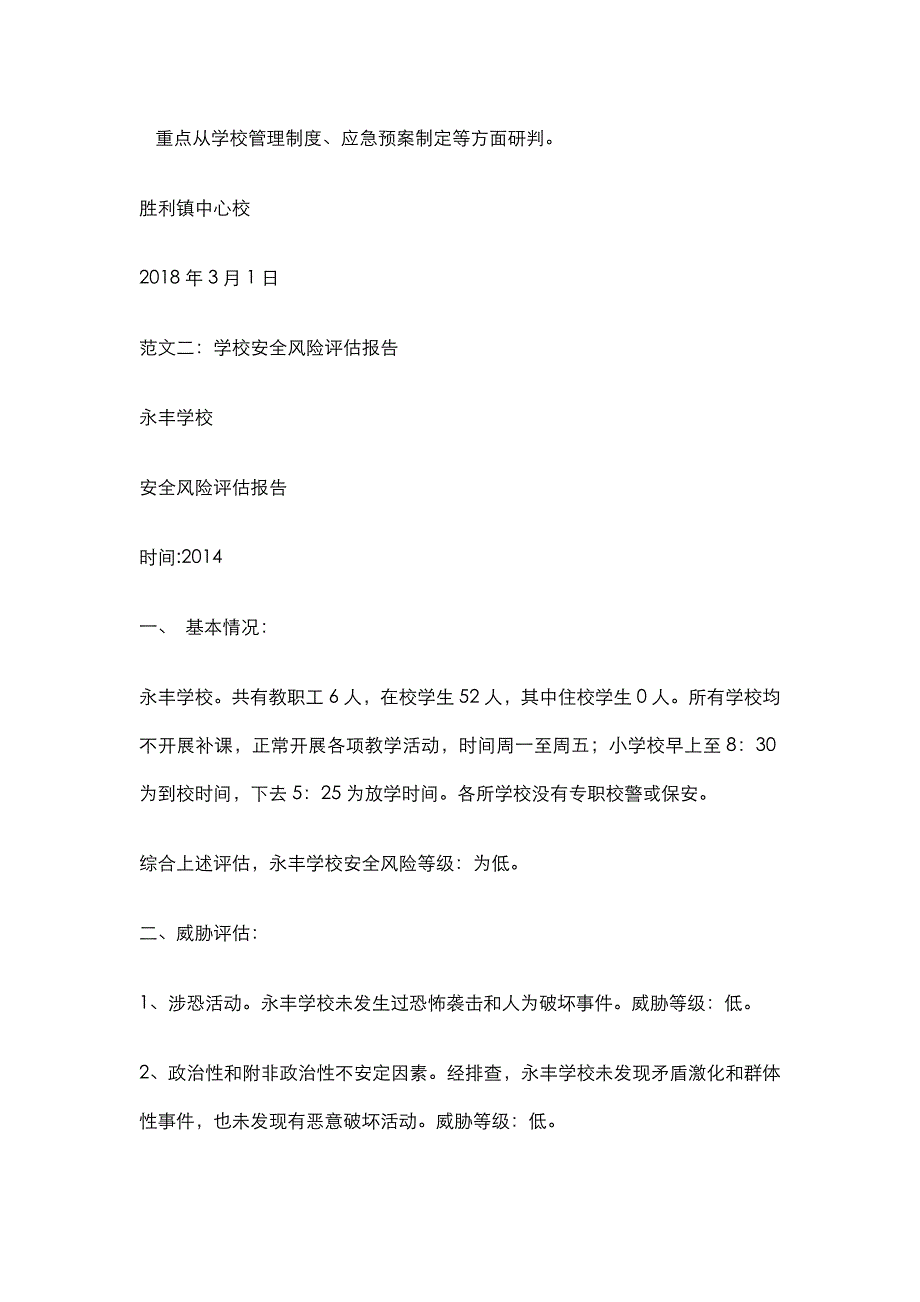 重点从学校管理制度、应急预案制定等方面研判。

胜利镇中心校

2018 年 3 月 1 日

范文二：学校安全风险评估报告

永丰学校

安全风险评估报告

时间:2014

一、 基本情况：

永丰学校。共有教职工 6 人，在校学生 52 人，其中住校学生 0 人。所有学校均不开展补课，正常开展各项教学活动，时间周一至周五；小学校早上至 8：30 为到校时间，下去 5：25 为放学时间。各所学校没有专职校警或保安。

综合上述评估，永丰学校安全风险等级：为低。

二、威胁评估：

1、涉恐活动。永丰学校未发生过恐怖袭击和人为破坏事件。威胁等级：低。

2、政治性和附非政治性不安定因素。经排查，永丰学校未发现矛盾激化和群体性事件，也未发现有恶意破坏活动。威胁等级：低。